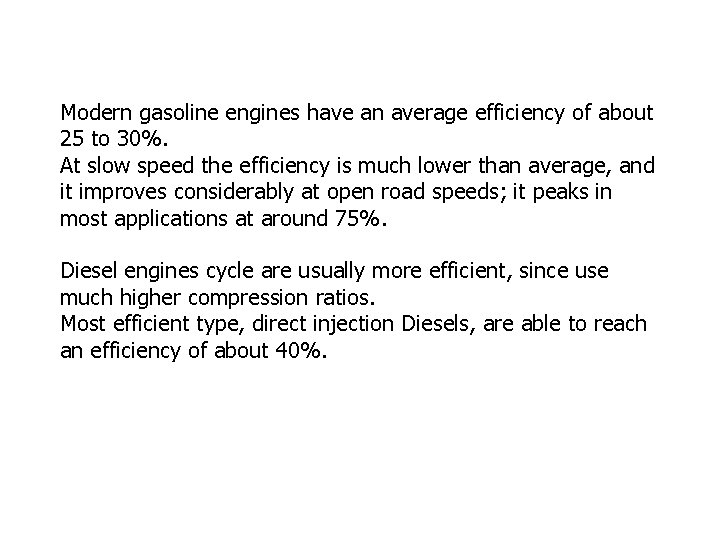 Modern gasoline engines have an average efficiency of about 25 to 30%.
At slow speed the efficiency is much lower than average, and it improves considerably at open road speeds; it peaks in most applications at around 75%.

Diesel engines cycle are usually more efficient, since use much higher compression ratios.
Most efficient type, direct injection Diesels, are able to reach an efficiency of about 40%.